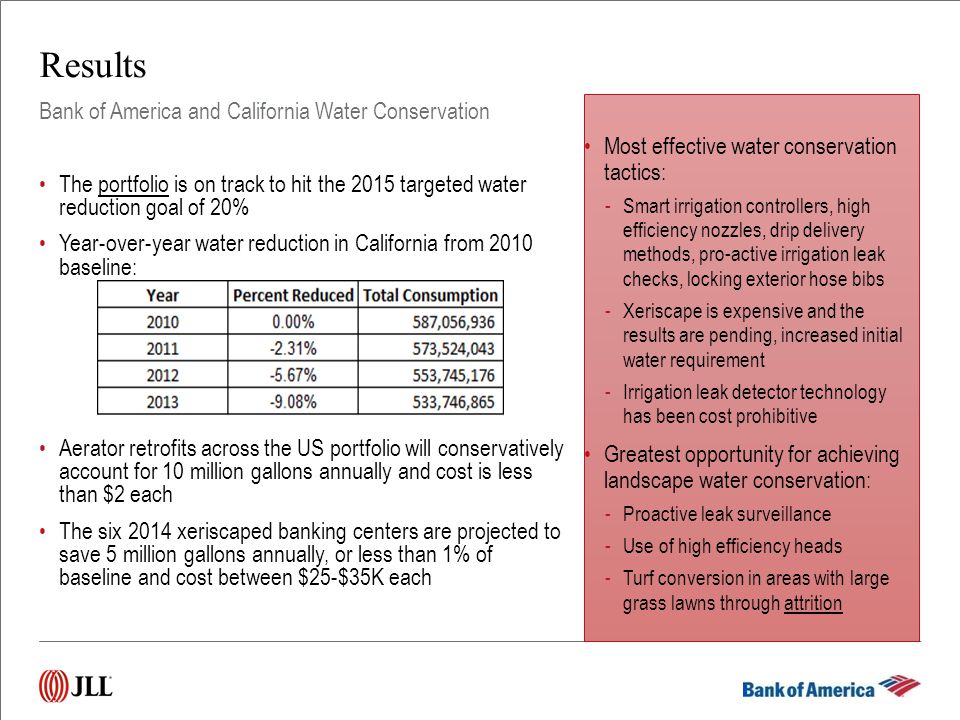 Results

Bank of America and California Water Conservation

• The portfolio is on track to hit the 2015 targeted water reduction goal of 20%

• Year-over-year water reduction in California from 2010 baseline:

| Year | Percent Reduced | Total Consumption |
|---|---|---|
| 2010 | 0.00% | 587,056,936 |
| 2011 | -2.31% | 573,524,043 |
| 2012 | -5.67% | 553,745,176 |
| 2013 | -9.08% | 533,746,865 |

• Aerator retrofits across the US portfolio will conservatively account for 10 million gallons annually and cost is less than $2 each

• The six 2014 xeriscaped banking centers are projected to save 5 million gallons annually, or less than 1% of baseline and cost between $25-$35K each

• Most effective water conservation tactics:

- Smart irrigation controllers, high efficiency nozzles, drip delivery methods, pro-active irrigation leak checks, locking exterior hose bibs

- Xeriscape is expensive and the results are pending, increased initial water requirement

- Irrigation leak detector technology has been cost prohibitive

• Greatest opportunity for achieving landscape water conservation:

- Proactive leak surveillance

- Use of high efficiency heads

- Turf conversion in areas with large grass lawns through attrition

JLL

Bank of America